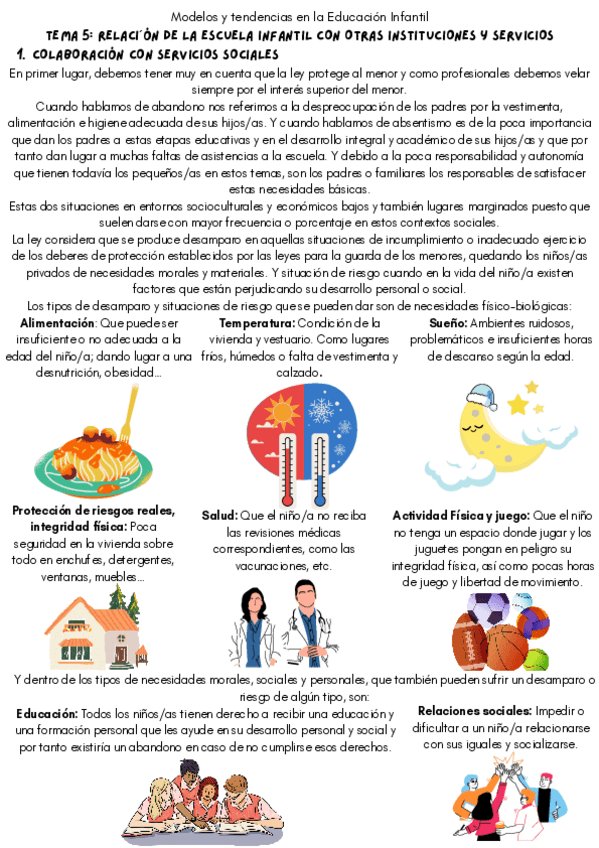 Modelos y tendencias en la Educación Infantil

TEMA 5: RELACIÓN DE LA ESCUELA INFANTIL CON OTRAS INSTITUCIONES Y SERVICIOS

1. COLABORACIÓN CON SERVICIOS SOCIALES

En primer lugar, debemos tener muy en cuenta que la ley protege al menor y como profesionales debemos velar siempre por el interés superior del menor.

Cuando hablamos de abandono nos referimos a la despreocupación de los padres por la vestimenta, alimentación e higiene adecuada de sus hijos/as. Y cuando hablamos de absentismo es de la poca importancia que dan los padres a estas etapas educativas y en el desarrollo integral y académico de sus hijos/as y que por tanto dan lugar a muchas faltas de asistencias a la escuela. Y debido a la poca responsabilidad y autonomía que tienen todavía los pequeños/as en estos temas, son los padres o familiares los responsables de satisfacer estas necesidades básicas.

Estas dos situaciones en entornos socioculturales y económicos bajos y también lugares marginados puesto que suelen darse con mayor frecuencia o porcentaje en estos contextos sociales.

La ley considera que se produce desamparo en aquellas situaciones de incumplimiento o inadecuado ejercicio de los deberes de protección establecidos por las leyes para la guarda de los menores, quedando los niños/as privados de necesidades morales y materiales. Y situación de riesgo cuando en la vida del niño/a existen factores que están perjudicando su desarrollo personal o social.

Los tipos de desamparo y situaciones de riesgo que se pueden dar son de necesidades físico-biológicas:

Alimentación: Que puede ser insuficiente o no adecuada a la edad del niño/a; dando lugar a una desnutrición, obesidad...

Temperatura: Condición de la vivienda y vestuario. Como lugares fríos, húmedos o falta de vestimenta y calzado.

Sueño: Ambientes ruidosos, problemáticos e insuficientes horas de descanso según la edad.

Protección de riesgos reales, integridad física: Poca seguridad en la vivienda sobre todo en enchufes, detergentes, ventanas, muebles...

Salud: Que el niño/a no reciba las revisiones médicas correspondientes, como las vacunaciones, etc.

Actividad Física y juego: Que el niño no tenga un espacio donde jugar y los juguetes pongan en peligro su integridad física, así como pocas horas de juego y libertad de movimiento.

Y dentro de los tipos de necesidades morales, sociales y personales, que también pueden sufrir un desamparo o riesgo de algún tipo, son:

Educación: Todos los niños/as tienen derecho a recibir una educación y una formación personal que les ayude en su desarrollo personal y social y por tanto existiría un abandono en caso de no cumplirse esos derechos.

Relaciones sociales: Impedir o dificultar a un niño/a relacionarse con sus iguales y socializarse.